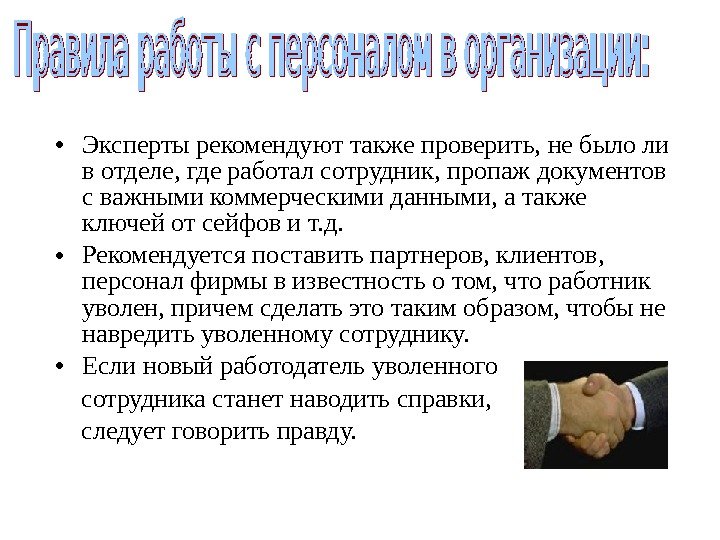 Правила работы с персоналом в организации:

• Эксперты рекомендуют также проверить, не было ли в отделе, где работал сотрудник, пропаж документов с важными коммерческими данными, а также ключей от сейфов и т.д.

• Рекомендуется поставить партнеров, клиентов, персонал фирмы в известность о том, что работник уволен, причем сделать это таким образом, чтобы не навредить уволенному сотруднику.

• Если новый работодатель уволенного сотрудника станет наводить справки, следует говорить правду.